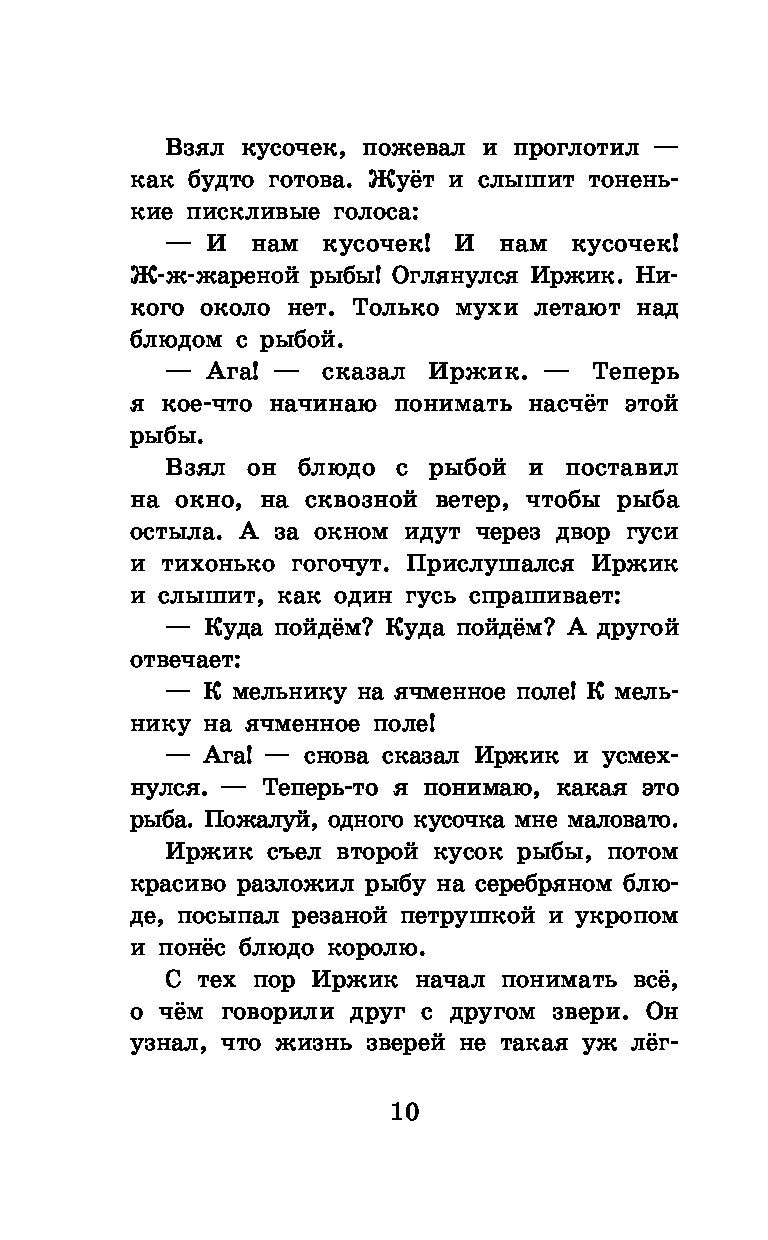 Взял кусочек, пожевал и проглотил — как будто готова. Жуёт и слышит тоненькие пискливые голоса:

— И нам кусочек! И нам кусочек! Ж-ж-жареной рыбы! Оглянулся Иржик. Никого около нет. Только мухи летают над блюдом с рыбой.

— Ага! — сказал Иржик. — Теперь я кое-что начинаю понимать насчёт этой рыбы.

Взял он блюдо с рыбой и поставил на окно, на сквозной ветер, чтобы рыба остыла. А за окном идут через двор гуси и тихонько гогочут. Прислушался Иржик и слышит, как один гусь спрашивает:

— Куда пойдём? Куда пойдём? А другой отвечает:

— К мельнику на ячменное поле! К мельнику на ячменное поле!

— Ага! — снова сказал Иржик и усмехнулся. — Теперь-то я понимаю, какая это рыба. Пожалуй, одного кусочка мне маловато.

Иржик съел второй кусок рыбы, потом красиво разложил рыбу на серебряном блюде, посыпал резаной петрушкой и укропом и понёс блюдо королю.

С тех пор Иржик начал понимать всё, о чём говорили друг с другом звери. Он узнал, что жизнь зверей не такая уж лёг-

10